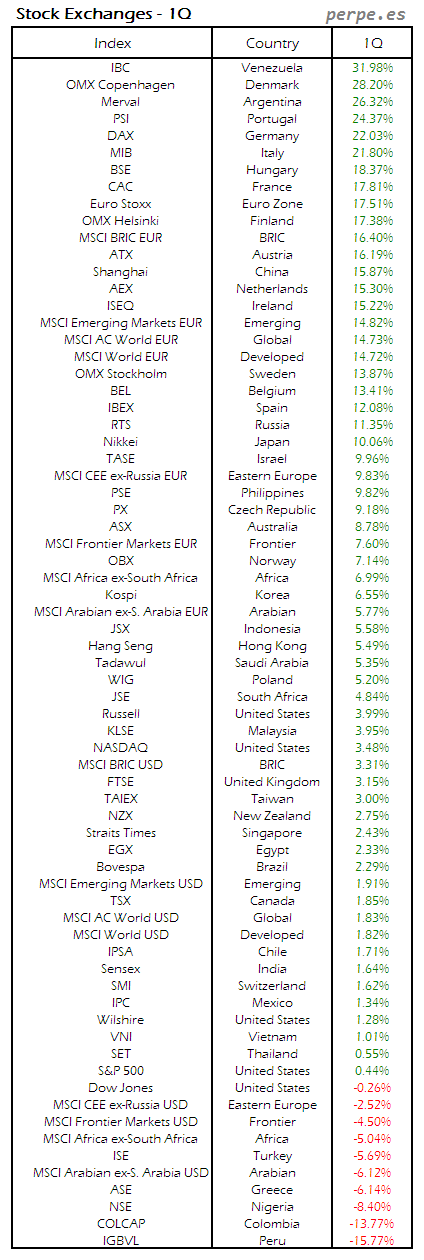 Stock Exchanges - 1Q

perpe.es

| Index | Country | 1Q |
|---|---|---|
| IBC | Venezuela | 31.98% |
| OMX Copenhagen | Denmark | 28.20% |
| Merval | Argentina | 26.32% |
| PSI | Portugal | 24.37% |
| DAX | Germany | 22.03% |
| MIB | Italy | 21.80% |
| BSE | Hungary | 18.37% |
| CAC | France | 17.81% |
| Euro Stoxx | Euro Zone | 17.51% |
| OMX Helsinki | Finland | 17.38% |
| MSCI BRIC EUR | BRIC | 16.40% |
| ATX | Austria | 16.19% |
| Shanghai | China | 15.87% |
| AEX | Netherlands | 15.30% |
| ISEQ | Ireland | 15.22% |
| MSCI Emerging Markets EUR | Emerging | 14.82% |
| MSCI AC World EUR | Global | 14.73% |
| MSCI World EUR | Developed | 14.72% |
| OMX Stockholm | Sweden | 13.87% |
| BEL | Belgium | 13.41% |
| IBEX | Spain | 12.08% |
| RTS | Russia | 11.35% |
| Nikkei | Japan | 10.06% |
| TASE | Israel | 9.96% |
| MSCI CEE ex-Russia EUR | Eastern Europe | 9.83% |
| PSE | Philippines | 9.82% |
| PX | Czech Republic | 9.18% |
| ASX | Australia | 8.78% |
| MSCI Frontier Markets EUR | Frontier | 7.60% |
| OBX | Norway | 7.14% |
| MSCI Africa ex-South Africa | Africa | 6.99% |
| Kospi | Korea | 6.55% |
| MSCI Arabian ex-S. Arabia EUR | Arabian | 5.77% |
| JSX | Indonesia | 5.58% |
| Hang Seng | Hong Kong | 5.49% |
| Tadawul | Saudi Arabia | 5.35% |
| WIG | Poland | 5.20% |
| JSE | South Africa | 4.84% |
| Russell | United States | 3.99% |
| KLSE | Malaysia | 3.95% |
| NASDAQ | United States | 3.48% |
| MSCI BRIC USD | BRIC | 3.31% |
| FTSE | United Kingdom | 3.15% |
| TAIEX | Taiwan | 3.00% |
| NZX | New Zealand | 2.75% |
| Straits Times | Singapore | 2.43% |
| EGX | Egypt | 2.33% |
| Bovespa | Brazil | 2.29% |
| MSCI Emerging Markets USD | Emerging | 1.91% |
| TSX | Canada | 1.85% |
| MSCI AC World USD | Global | 1.83% |
| MSCI World USD | Developed | 1.82% |
| IPSA | Chile | 1.71% |
| Sensex | India | 1.64% |
| SMI | Switzerland | 1.62% |
| IPC | Mexico | 1.34% |
| Wilshire | United States | 1.28% |
| VNI | Vietnam | 1.01% |
| SET | Thailand | 0.55% |
| S&P 500 | United States | 0.44% |
| Dow Jones | United States | -0.26% |
| MSCI CEE ex-Russia USD | Eastern Europe | -2.52% |
| MSCI Frontier Markets USD | Frontier | -4.50% |
| MSCI Africa ex-South Africa | Africa | -5.04% |
| ISE | Turkey | -5.69% |
| MSCI Arabian ex-S. Arabia USD | Arabian | -6.12% |
| ASE | Greece | -6.14% |
| NSE | Nigeria | -8.40% |
| COLCAP | Colombia | -13.77% |
| IGBVL | Peru | -15.77% |